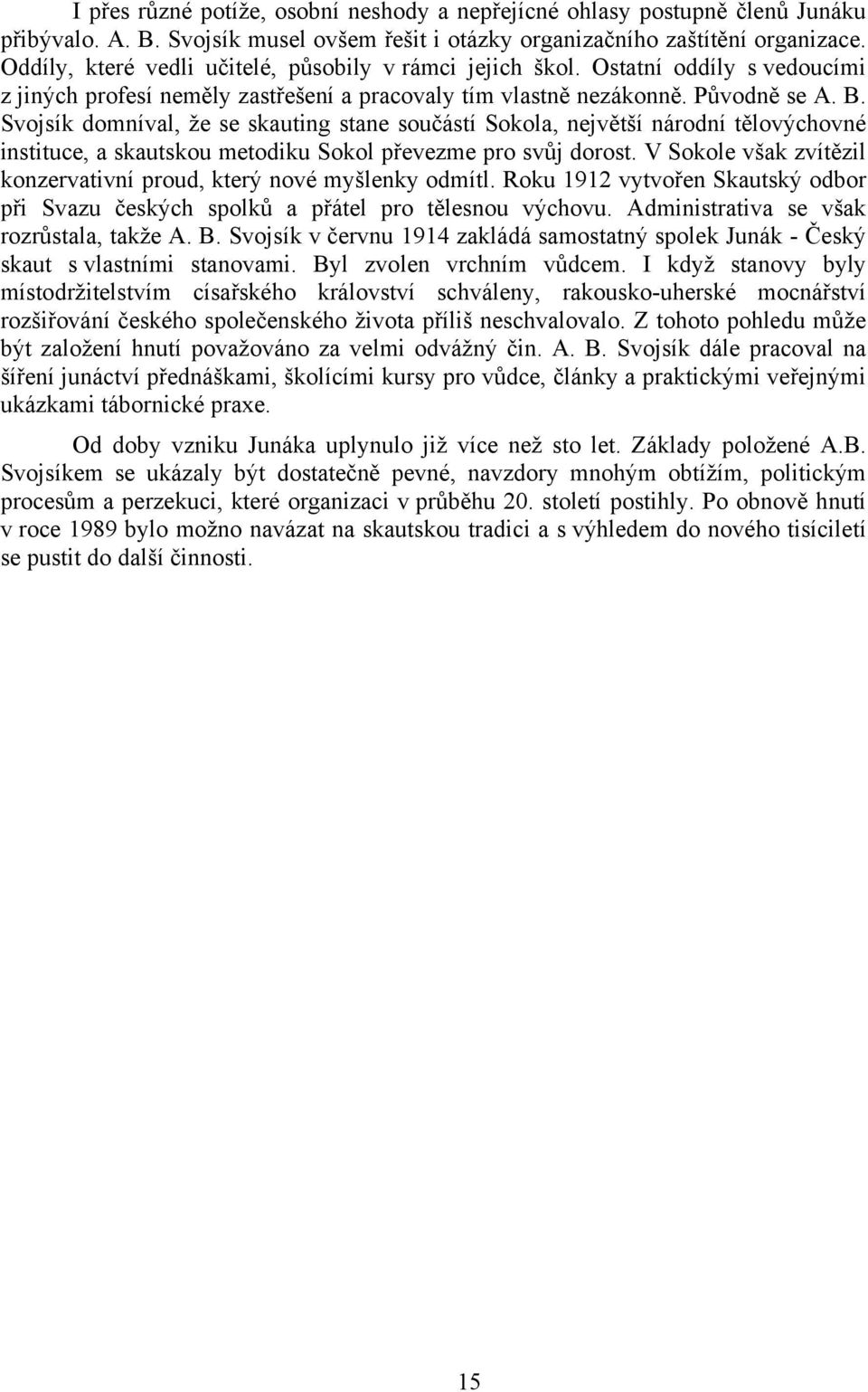 I přes různé potíže, osobní neshody a nepřejícné ohlasy postupně členů Junáku přibývalo. A. B. Svojsík musel ovšem řešit i otázky organizačního zaštítění organizace. Oddíly, které vedli učitelé, působily v rámci jejich škol. Ostatní oddíly s vedoucími z jiných profesí neměly zastřešení a pracovaly tím vlastně nezákonně. Původně se A. B. Svojsík domníval, že se skauting stane součástí Sokola, největší národní tělovýchovné instituce, a skautskou metodiku Sokol převezme pro svůj dorost. V Sokole však zvítězil konzervativní proud, který nové myšlenky odmítl. Roku 1912 vytvořen Skautský odbor při Svazu českých spolků a přátel pro tělesnou výchovu. Administrativa se však rozrůstala, takže A. B. Svojsík v červnu 1914 zakládá samostatný spolek Junák - Český skaut s vlastními stanovami. Byl zvolen vrchním vůdcem. I když stanovy byly místodržitelstvím císařského království schváleny, rakousko-uherské mocnářství rozšiřování českého společenského života příliš neschvalovalo. Z tohoto pohledu může být založení hnutí považováno za velmi odvážný čin. A. B. Svojsík dále pracoval na šíření junáctví přednáškami, školícími kursy pro vůdce, články a praktickými veřejnými ukázkami tábornické praxe.

Od doby vzniku Junáka uplynulo již více než sto let. Základy položené A.B. Svojsíkem se ukázaly být dostatečně pevné, navzdory mnohým obtížím, politickým procesům a perzekuci, které organizaci v průběhu 20. století postihly. Po obnově hnutí v roce 1989 bylo možno navázat na skautskou tradici a s výhledem do nového tisíciletí se pustit do další činnosti.

15